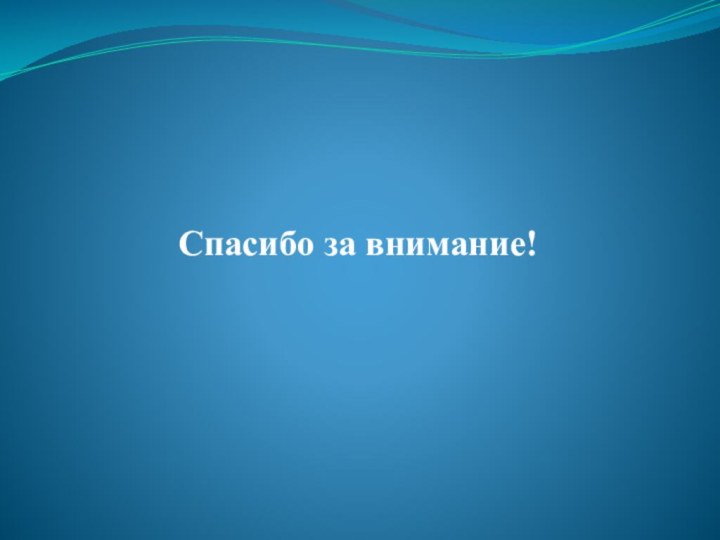 Спасибо за внимание!